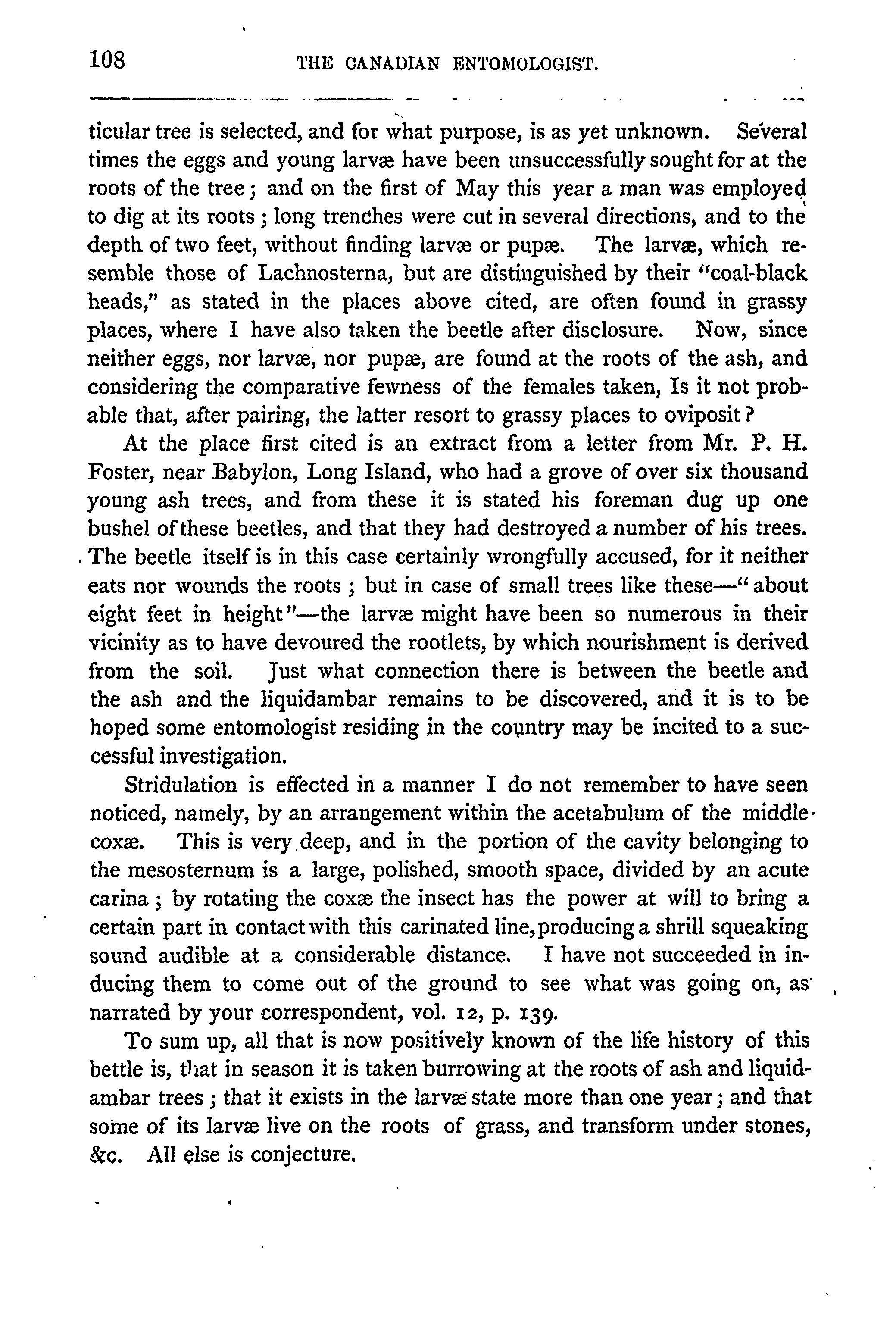 108 THE CANADIAN ENTOMOLOGIST.

ticular tree is selected, and for what purpose, is as yet unknown. Several times the eggs and young larvæ have been unsuccessfully sought for at the roots of the tree; and on the first of May this year a man was employed to dig at its roots; long trenches were cut in several directions, and to the depth of two feet, without finding larvæ or pupæ. The larvæ, which resemble those of Lachnosterna, but are distinguished by their "coal-black heads," as stated in the places above cited, are often found in grassy places, where I have also taken the beetle after disclosure. Now, since neither eggs, nor larvæ, nor pupæ, are found at the roots of the ash, and considering the comparative fewness of the females taken, Is it not probable that, after pairing, the latter resort to grassy places to oviposit?

At the place first cited is an extract from a letter from Mr. P. H. Foster, near Babylon, Long Island, who had a grove of over six thousand young ash trees, and from these it is stated his foreman dug up one bushel of these beetles, and that they had destroyed a number of his trees. The beetle itself is in this case certainly wrongfully accused, for it neither eats nor wounds the roots; but in case of small trees like these—"about eight feet in height"—the larvæ might have been so numerous in their vicinity as to have devoured the rootlets, by which nourishment is derived from the soil. Just what connection there is between the beetle and the ash and the liquidambar remains to be discovered, and it is to be hoped some entomologist residing in the country may be incited to a successful investigation.

Stridulation is effected in a manner I do not remember to have seen noticed, namely, by an arrangement within the acetabulum of the middle coxæ. This is very deep, and in the portion of the cavity belonging to the mesosternum is a large, polished, smooth space, divided by an acute carina; by rotating the coxæ the insect has the power at will to bring a certain part in contact with this carinated line, producing a shrill squeaking sound audible at a considerable distance. I have not succeeded in inducing them to come out of the ground to see what was going on, as narrated by your correspondent, vol. 12, p. 139.

To sum up, all that is now positively known of the life history of this bettle is, that in season it is taken burrowing at the roots of ash and liquidambar trees; that it exists in the larvæ state more than one year; and that some of its larvæ live on the roots of grass, and transform under stones, &c. All else is conjecture.